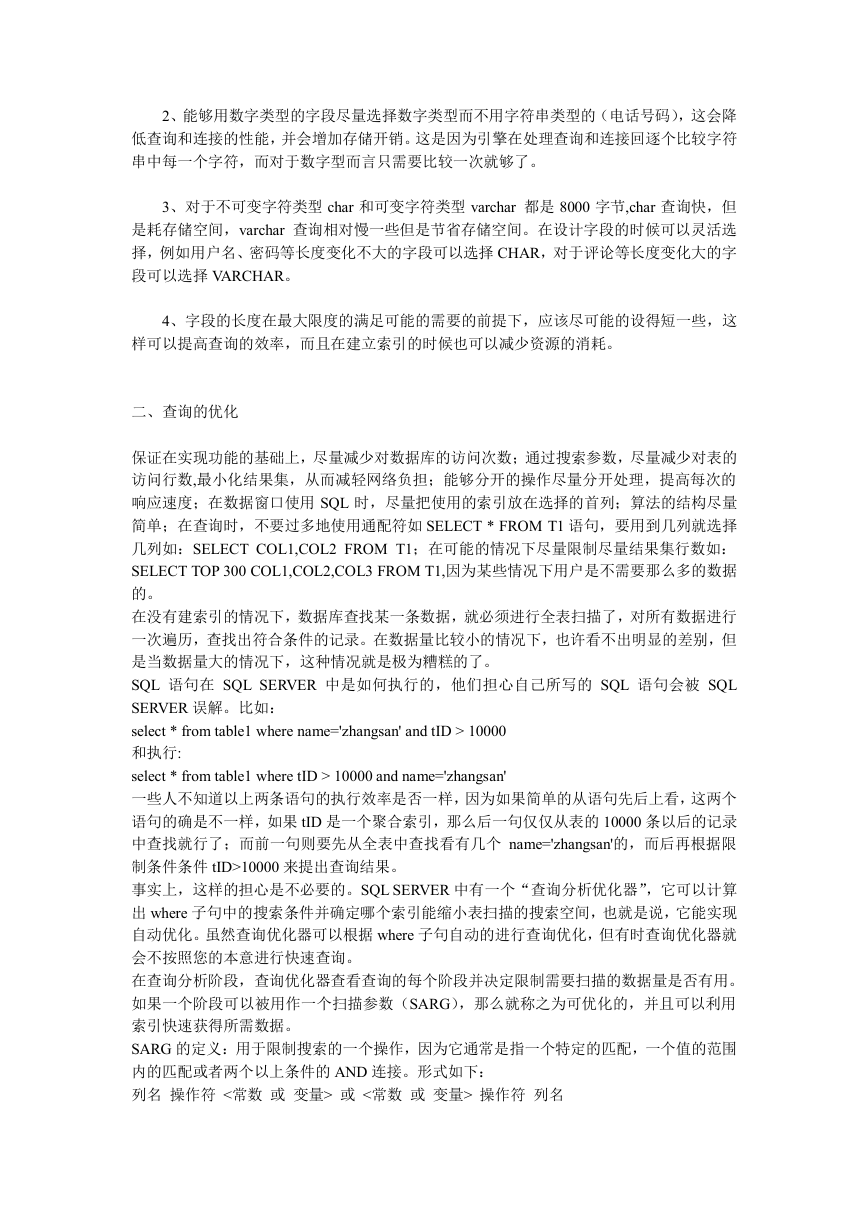 2、能够用数字类型的字段尽量选择数字类型而不用字符串类型的（电话号码），这会降低查询和连接的性能，并会增加存储开销。这是因为引擎在处理查询和连接回逐个比较字符串中每一个字符，而对于数字型而言只需要比较一次就够了。

3、对于不可变字符类型 char 和可变字符类型 varchar 都是 8000 字节,char 查询快，但是耗存储空间，varchar 查询相对慢一些但是节省存储空间。在设计字段的时候可以灵活选择，例如用户名、密码等长度变化不大的字段可以选择 CHAR，对于评论等长度变化大的字段可以选择 VARCHAR。

4、字段的长度在最大限度的满足可能的需要的前提下，应该尽可能的设得短一些，这样可以提高查询的效率，而且在建立索引的时候也可以减少资源的消耗。

二、查询的优化

保证在实现功能的基础上，尽量减少对数据库的访问次数；通过搜索参数，尽量减少对表的访问行数,最小化结果集，从而减轻网络负担；能够分开的操作尽量分开处理，提高每次的响应速度；在数据窗口使用 SQL 时，尽量把使用的索引放在选择的首列；算法的结构尽量简单；在查询时，不要过多地使用通配符如 SELECT * FROM T1 语句，要用到几列就选择几列如：SELECT COL1,COL2 FROM T1；在可能的情况下尽量限制尽量结果集行数如：SELECT TOP 300 COL1,COL2,COL3 FROM T1,因为某些情况下用户是不需要那么多的数据的。
在没有建索引的情况下，数据库查找某一条数据，就必须进行全表扫描了，对所有数据进行一次遍历，查找出符合条件的记录。在数据量比较小的情况下，也许看不出明显的差别，但是当数据量大的情况下，这种情况就是极为糟糕的了。
SQL 语句在 SQL SERVER 中是如何执行的，他们担心自己所写的 SQL 语句会被 SQL SERVER 误解。比如：
select * from table1 where name='zhangsan' and tID > 10000
和执行:
select * from table1 where tID > 10000 and name='zhangsan'
一些人不知道以上两条语句的执行效率是否一样，因为如果简单的从语句先后上看，这两个语句的确是不一样，如果 tID 是一个聚合索引，那么后一句仅仅从表的 10000 条以后的记录中查找就行了；而前一句则要先从全表中查找看有几个 name='zhangsan'的，而后再根据限制条件条件 tID>10000 来提出查询结果。
事实上，这样的担心是不必要的。SQL SERVER 中有一个“查询分析优化器”，它可以计算出 where 子句中的搜索条件并确定哪个索引能缩小表扫描的搜索空间，也就是说，它能实现自动优化。虽然查询优化器可以根据 where 子句自动的进行查询优化，但有时查询优化器就会不按照您的本意进行快速查询。
在查询分析阶段，查询优化器查看查询的每个阶段并决定限制需要扫描的数据量是否有用。如果一个阶段可以被用作一个扫描参数（SARG），那么就称之为可优化的，并且可以利用索引快速获得所需数据。
SARG 的定义：用于限制搜索的一个操作，因为它通常是指一个特定的匹配，一个值的范围内的匹配或者两个以上条件的 AND 连接。形式如下：
列名 操作符 <常数 或 变量> 或 <常数 或 变量> 操作符 列名